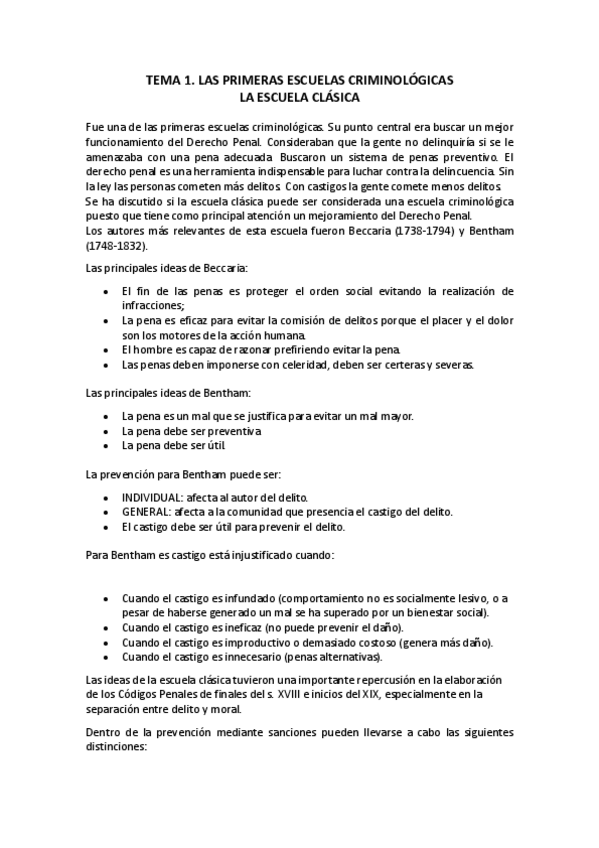 TEMA 1. LAS PRIMERAS ESCUELAS CRIMINOLÓGICAS
LA ESCUELA CLÁSICA

Fue una de las primeras escuelas criminológicas. Su punto central era buscar un mejor funcionamiento del Derecho Penal. Consideraban que la gente no delinquiría si se le amenazaba con una pena adecuada. Buscaron un sistema de penas preventivo. El derecho penal es una herramienta indispensable para luchar contra la delincuencia. Sin la ley las personas cometen más delitos. Con castigos la gente comete menos delitos.
Se ha discutido si la escuela clásica puede ser considerada una escuela criminológica puesto que tiene como principal atención un mejoramiento del Derecho Penal.
Los autores más relevantes de esta escuela fueron Beccaria (1738-1794) y Bentham (1748-1832).

Las principales ideas de Beccaria:

• El fin de las penas es proteger el orden social evitando la realización de infracciones;
• La pena es eficaz para evitar la comisión de delitos porque el placer y el dolor son los motores de la acción humana.
• El hombre es capaz de razonar prefiriendo evitar la pena.
• Las penas deben imponerse con celeridad, deben ser certeras y severas.

Las principales ideas de Bentham:

• La pena es un mal que se justifica para evitar un mal mayor.
• La pena debe ser preventiva
• La pena debe ser útil

La prevención para Bentham puede ser:

• INDIVIDUAL: afecta al autor del delito.
• GENERAL: afecta a la comunidad que presencia el castigo del delito.
• El castigo debe ser útil para prevenir el delito.

Para Bentham es castigo está injustificado cuando:

• Cuando el castigo es infundado (comportamiento no es socialmente lesivo, o a pesar de haberse generado un mal se ha superado por un bienestar social).
• Cuando el castigo es ineficaz (no puede prevenir el daño).
• Cuando el castigo es improductivo o demasiado costoso (genera más daño).
• Cuando el castigo es innecesario (penas alternativas).

Las ideas de la escuela clásica tuvieron una importante repercusión en la elaboración de los Códigos Penales de finales del s. XVIII e inicios del XIX, especialmente en la separación entre delito y moral.

Dentro de la prevención mediante sanciones pueden llevarse a cabo las siguientes distinciones: